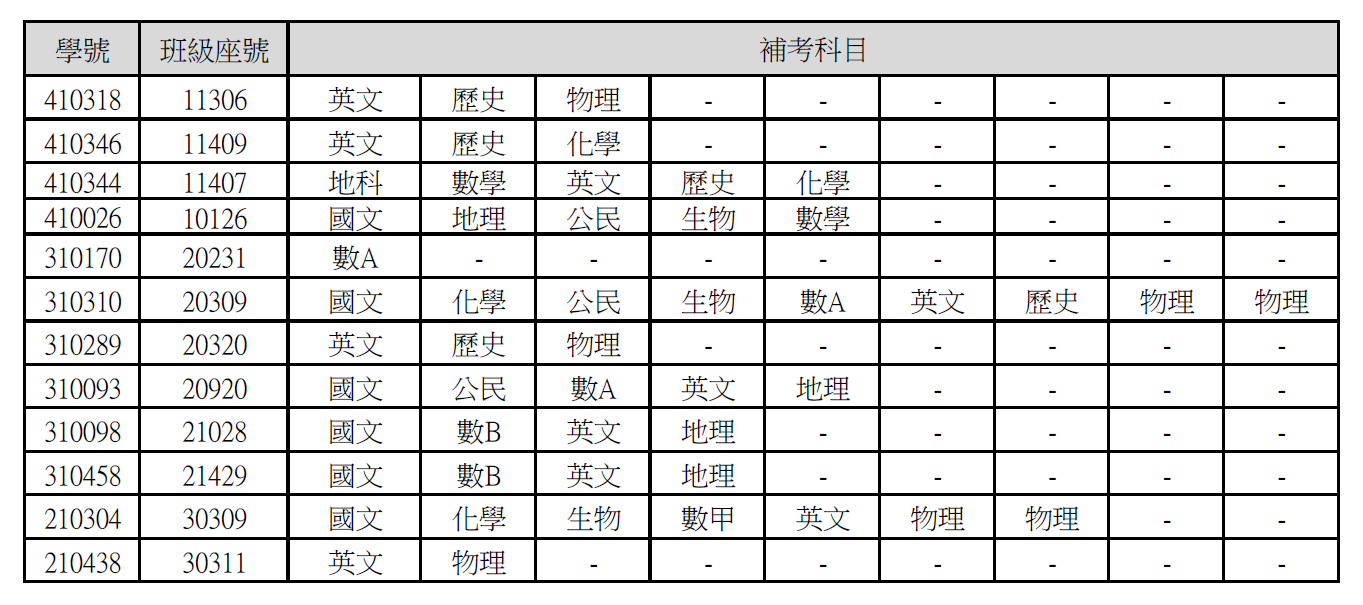 | 學號 | 班級座號 | 補考科目 | | | | | | | | |
|---|---|---|---|---|---|---|---|---|---|---|
| 410318 | 11306 | 英文 | 歷史 | 物理 | - | - | - | - | - | - |
| 410346 | 11409 | 英文 | 歷史 | 化學 | - | - | - | - | - | - |
| 410344 | 11407 | 地科 | 數學 | 英文 | 歷史 | 化學 | - | - | - | - |
| 410026 | 10126 | 國文 | 地理 | 公民 | 生物 | 數學 | - | - | - | - |
| 310170 | 20231 | 數A | - | - | - | - | - | - | - | - |
| 310310 | 20309 | 國文 | 化學 | 公民 | 生物 | 數A | 英文 | 歷史 | 物理 | 物理 |
| 310289 | 20320 | 英文 | 歷史 | 物理 | - | - | - | - | - | - |
| 310093 | 20920 | 國文 | 公民 | 數A | 英文 | 地理 | - | - | - | - |
| 310098 | 21028 | 國文 | 數B | 英文 | 地理 | - | - | - | - | - |
| 310458 | 21429 | 國文 | 數B | 英文 | 地理 | - | - | - | - | - |
| 210304 | 30309 | 國文 | 化學 | 生物 | 數甲 | 英文 | 物理 | 物理 | - | - |
| 210438 | 30311 | 英文 | 物理 | - | - | - | - | - | - | - |